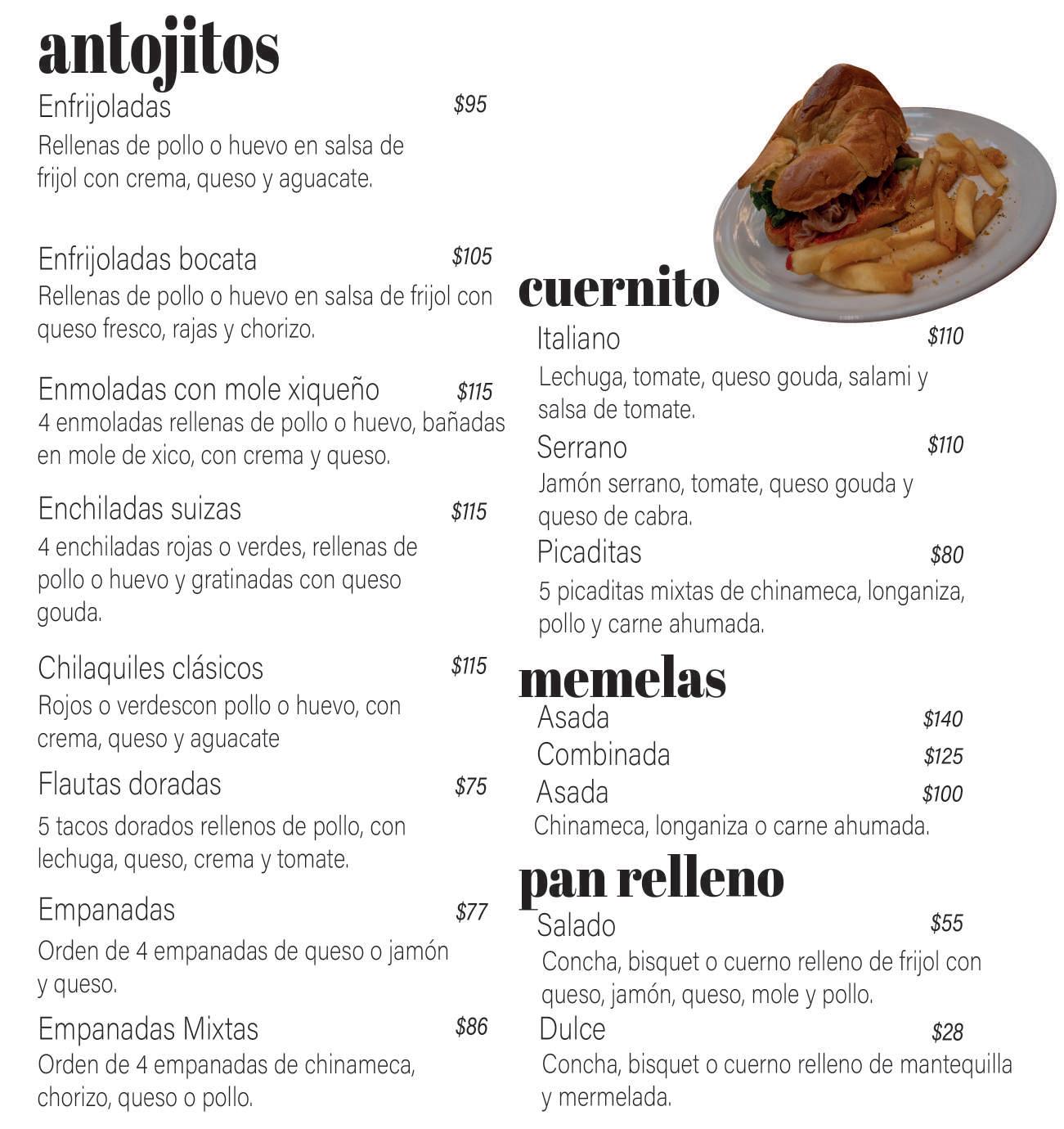 antojitos

Enfrijoladas $95
Rellenas de pollo o huevo en salsa de frijol con crema, queso y aguacate.

Enfrijoladas bocata $105
Rellenas de pollo o huevo en salsa de frijol con queso fresco, rajas y chorizo.

Enmoladas con mole xiqueño $115
4 enmoladas rellenas de pollo o huevo, bañadas en mole de xico, con crema y queso.

Enchiladas suizas $115
4 enchiladas rojas o verdes, rellenas de pollo o huevo y gratinadas con queso gouda.

Chilaquiles clásicos $115
Rojos o verdescon pollo o huevo, con crema, queso y aguacate

Flautas doradas $75
5 tacos dorados rellenos de pollo, con lechuga, queso, crema y tomate.

Empanadas $77
Orden de 4 empanadas de queso o jamón y queso.

Empanadas Mixtas $86
Orden de 4 empanadas de chinameca, chorizo, queso o pollo.

cuernito

Italiano $110
Lechuga, tomate, queso gouda, salami y salsa de tomate.

Serrano $110
Jamón serrano, tomate, queso gouda y queso de cabra.

Picaditas $80
5 picaditas mixtas de chinameca, longaniza, pollo y carne ahumada.

memelas

Asada $140
Combinada $125
Asada $100
Chinameca, longaniza o carne ahumada.

pan relleno

Salado $55
Concha, bisquet o cuerno relleno de frijol con queso, jamón, queso, mole y pollo.

Dulce $28
Concha, bisquet o cuerno relleno de mantequilla y mermelada.